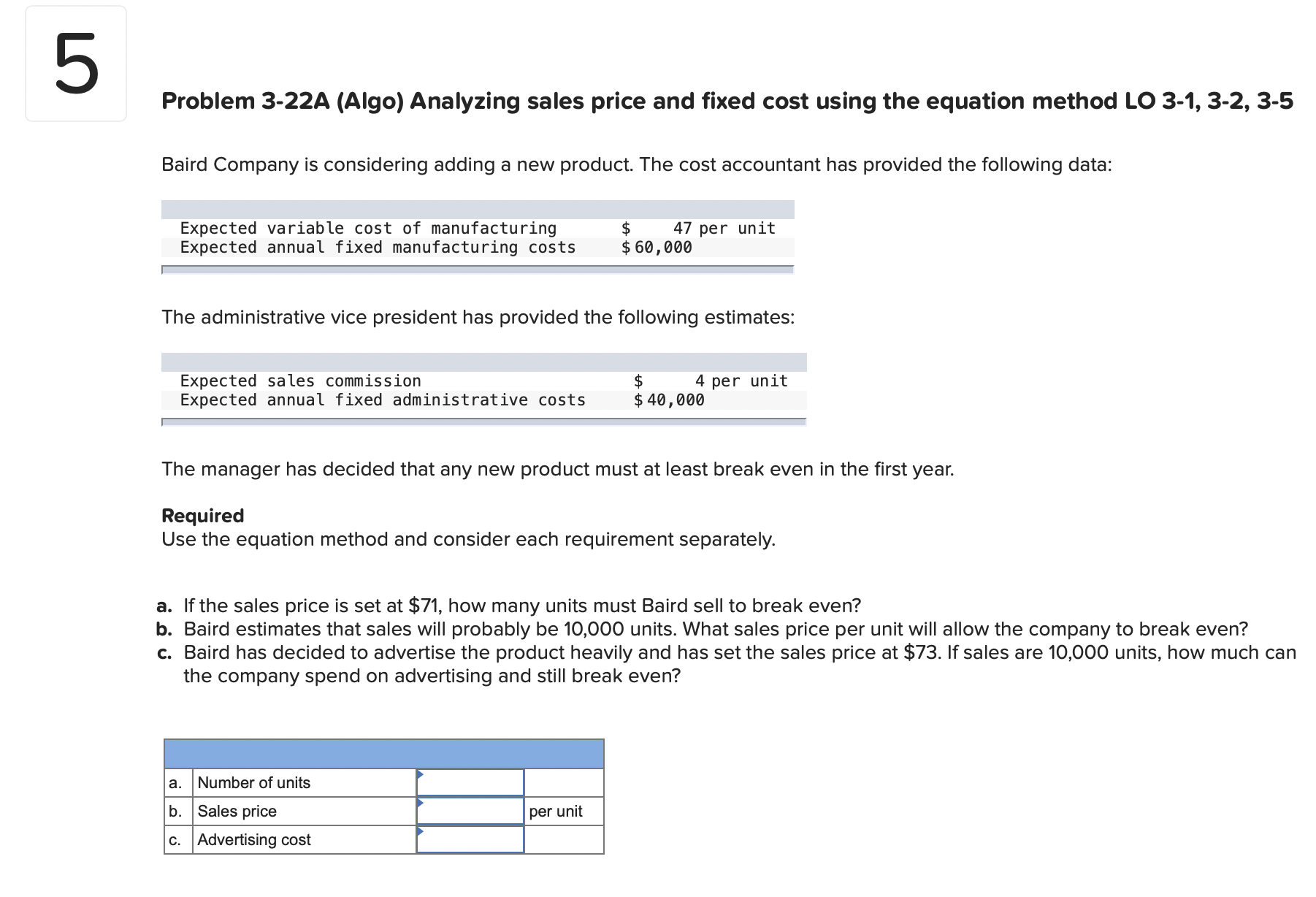 5

Problem 3-22A (Algo) Analyzing sales price and fixed cost using the equation method LO 3-1, 3-2, 3-5

Baird Company is considering adding a new product. The cost accountant has provided the following data:

| | |
|---|---|
| Expected variable cost of manufacturing | \$ 47 per unit |
| Expected annual fixed manufacturing costs | \$ 60,000 |

The administrative vice president has provided the following estimates:

| | |
|---|---|
| Expected sales commission | \$ 4 per unit |
| Expected annual fixed administrative costs | \$ 40,000 |

The manager has decided that any new product must at least break even in the first year.

Required
Use the equation method and consider each requirement separately.

a. If the sales price is set at \$71, how many units must Baird sell to break even?
b. Baird estimates that sales will probably be 10,000 units. What sales price per unit will allow the company to break even?
c. Baird has decided to advertise the product heavily and has set the sales price at \$73. If sales are 10,000 units, how much can the company spend on advertising and still break even?

| | | | |
|---|---|---|---|
| a. | Number of units | | |
| b. | Sales price | | per unit |
| c. | Advertising cost | | |